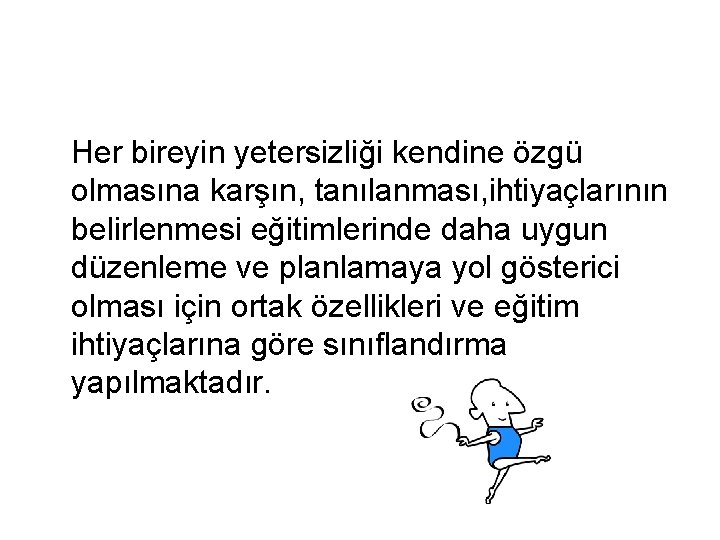 Her bireyin yetersizliği kendine özgü olmasına karşın, tanılanması,ihtiyaçlarının belirlenmesi eğitimlerinde daha uygun düzenleme ve planlamaya yol gösterici olması için ortak özellikleri ve eğitim ihtiyaçlarına göre sınıflandırma yapılmaktadır.